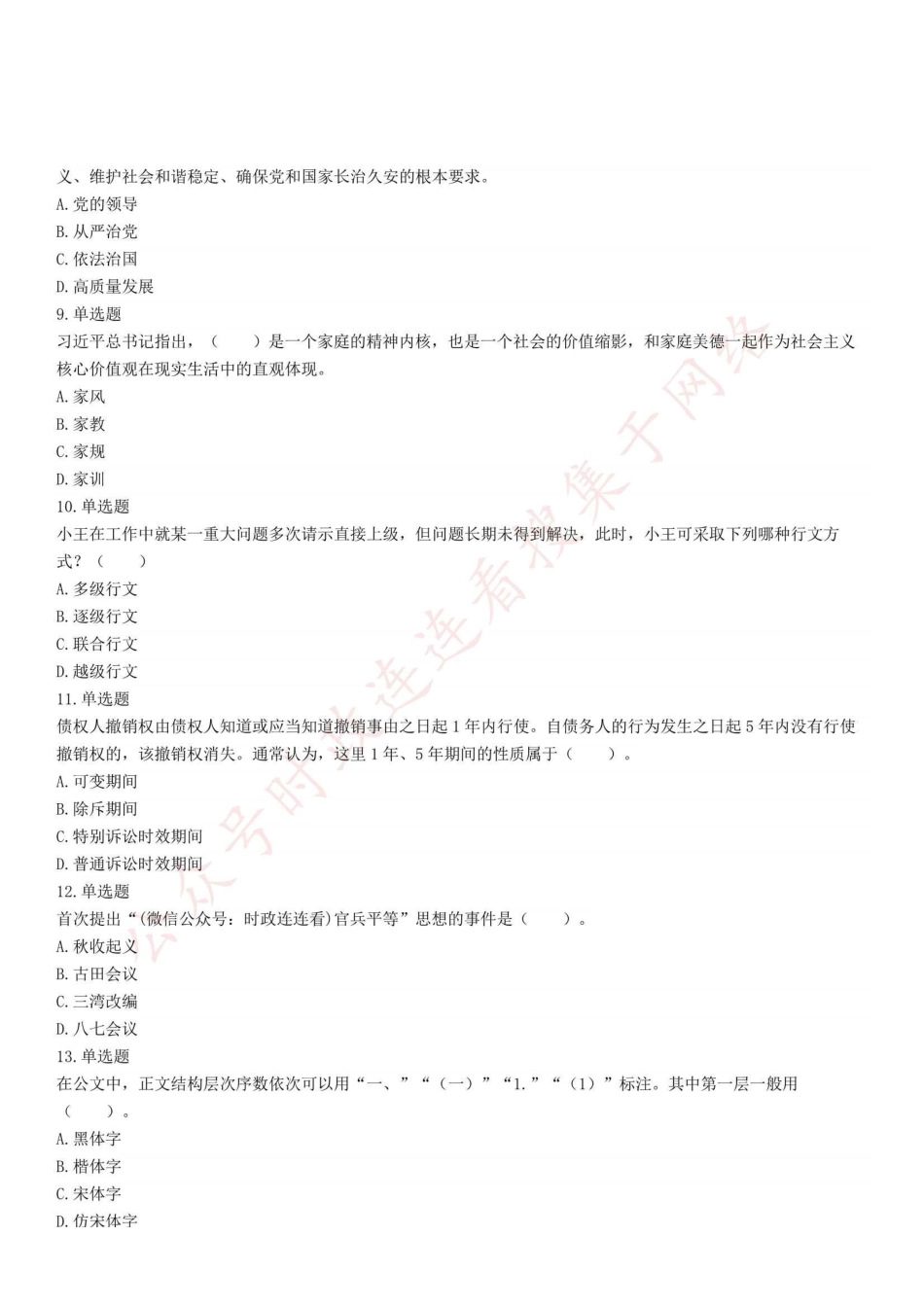 义、维护社会和谐稳定、确保党和国家长治久安的根本要求。
A. 党的领导
B. 从严治党
C. 依法治国
D. 高质量发展
9. 单选题
习近平总书记指出，（　　）是一个家庭的精神内核，也是一个社会的价值缩影，和家庭美德一起作为社会主义核心价值观在现实生活中的直观体现。
A. 家风
B. 家教
C. 家规
D. 家训
10. 单选题
小王在工作中就某一重大问题多次请示直接上级，但问题长期未得到解决，此时，小王可采取下列哪种行文方式？（　　）
A. 多级行文
B. 逐级行文
C. 联合行文
D. 越级行文
11. 单选题
债权人撤销权由债权人知道或应当知道撤销事由之日起 1 年内行使。自债务人的行为发生之日起 5 年内没有行使撤销权的，该撤销权消失。通常认为，这里 1 年、5 年期间的性质属于（　　）。
A. 可变期间
B. 除斥期间
C. 特别诉讼时效期间
D. 普通诉讼时效期间
12. 单选题
首次提出“(微信公众号：时政连连看)官兵平等”思想的事件是（　　）。
A. 秋收起义
B. 古田会议
C. 三湾改编
D. 八七会议
13. 单选题
在公文中，正文结构层次序数依次可以用“一、”“（一）”“1.”“（1）”标注。其中第一层一般用（　　）。
A. 黑体字
B. 楷体字
C. 宋体字
D. 仿宋体字

公众号时政连连看搜集于网络